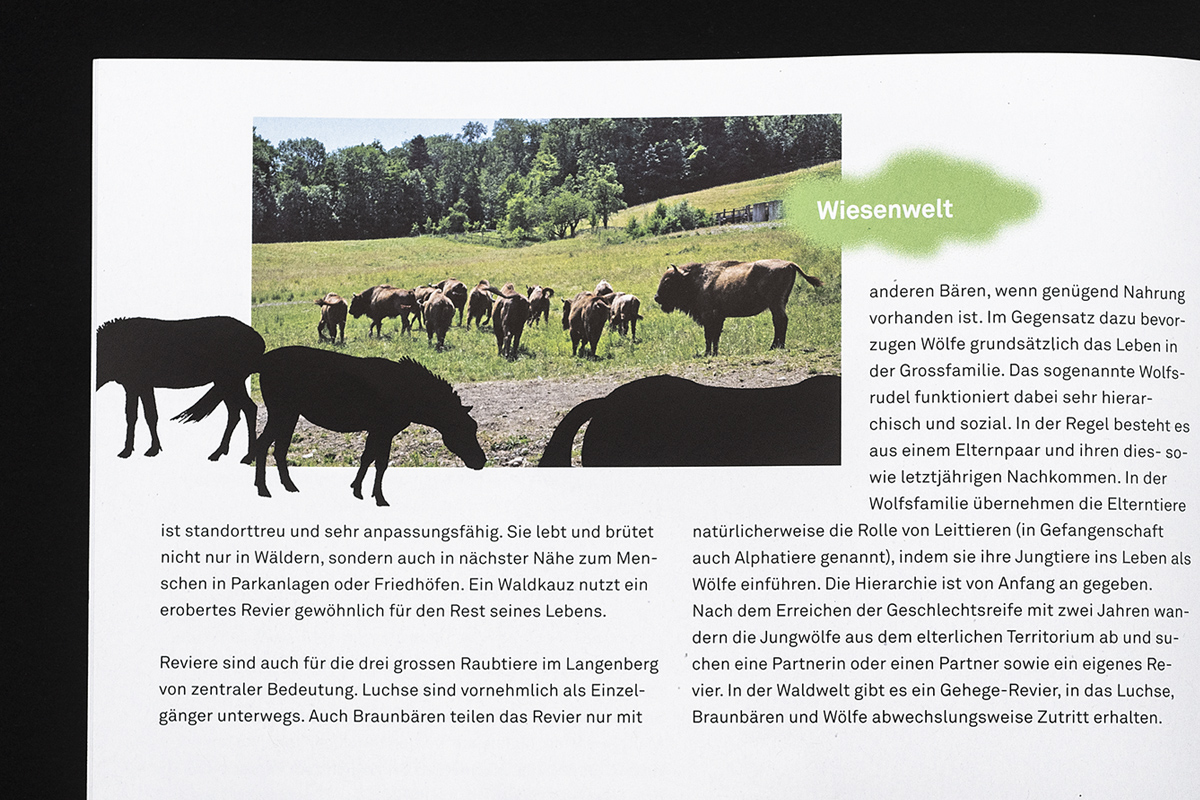 Wiesenwelt

ist standorttreu und sehr anpassungsfähig. Sie lebt und brütet nicht nur in Wäldern, sondern auch in nächster Nähe zum Menschen in Parkanlagen oder Friedhöfen. Ein Waldkauz nutzt ein erobertes Revier gewöhnlich für den Rest seines Lebens.

Reviere sind auch für die drei grossen Raubtiere im Langenberg von zentraler Bedeutung. Luchse sind vornehmlich als Einzelgänger unterwegs. Auch Braunbären teilen das Revier nur mit

anderen Bären, wenn genügend Nahrung vorhanden ist. Im Gegensatz dazu bevorzugen Wölfe grundsätzlich das Leben in der Grossfamilie. Das sogenannte Wolfsrudel funktioniert dabei sehr hierarchisch und sozial. In der Regel besteht es aus einem Elternpaar und ihren dies- sowie letztjährigen Nachkommen. In der Wolfsfamilie übernehmen die Elterntiere natürlicherweise die Rolle von Leittieren (in Gefangenschaft auch Alphatiere genannt), indem sie ihre Jungtiere ins Leben als Wölfe einführen. Die Hierarchie ist von Anfang an gegeben. Nach dem Erreichen der Geschlechtsreife mit zwei Jahren wandern die Jungwölfe aus dem elterlichen Territorium ab und suchen eine Partnerin oder einen Partner sowie ein eigenes Revier. In der Waldwelt gibt es ein Gehege-Revier, in das Luchse, Braunbären und Wölfe abwechslungsweise Zutritt erhalten.